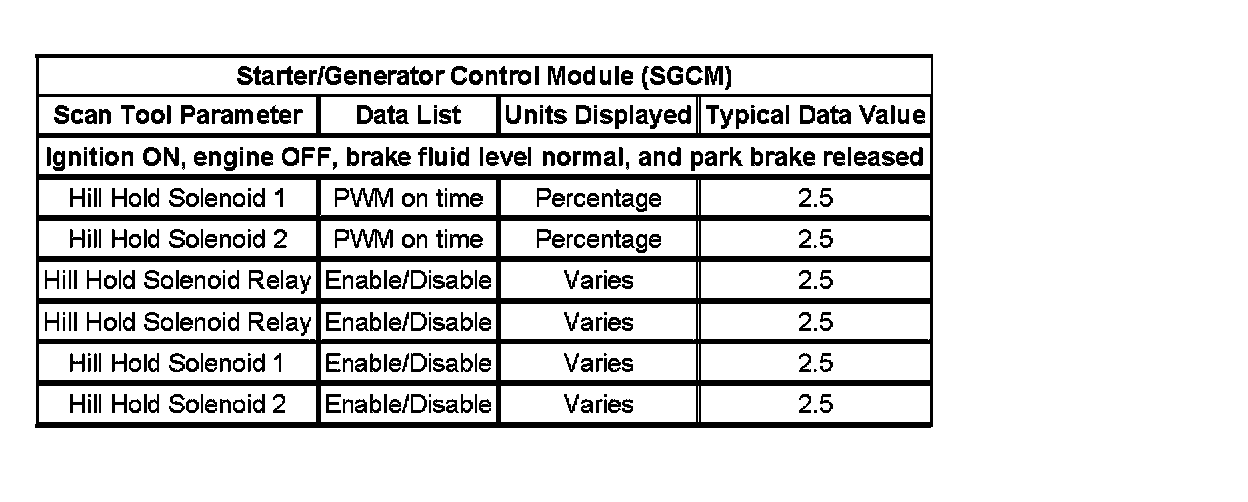 | Starter/Generator Control Module (SGCM) | | | |
|---|---|---|---|
| Scan Tool Parameter | Data List | Units Displayed | Typical Data Value |
| Ignition ON, engine OFF, brake fluid level normal, and park brake released | | | |
| Hill Hold Solenoid 1 | PWM on time | Percentage | 2.5 |
| Hill Hold Solenoid 2 | PWM on time | Percentage | 2.5 |
| Hill Hold Solenoid Relay | Enable/Disable | Varies | 2.5 |
| Hill Hold Solenoid Relay | Enable/Disable | Varies | 2.5 |
| Hill Hold Solenoid 1 | Enable/Disable | Varies | 2.5 |
| Hill Hold Solenoid 2 | Enable/Disable | Varies | 2.5 |